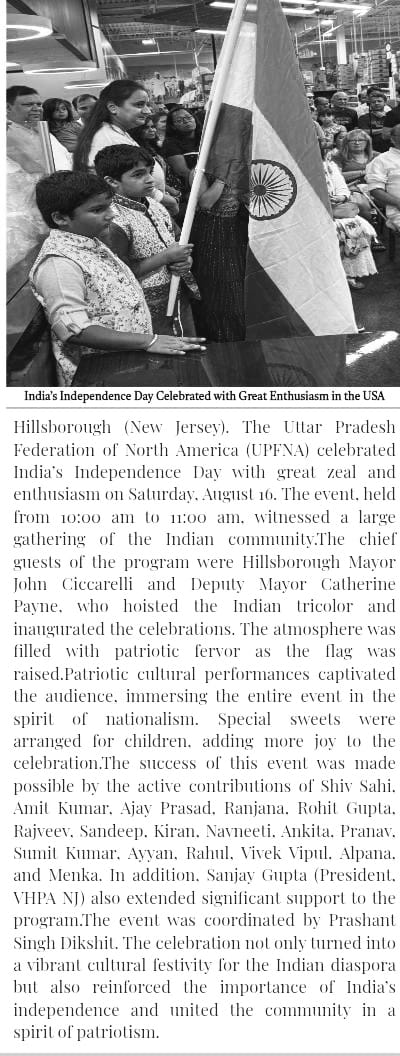 India's Independence Day Celebrated with Great Enthusiasm in the USA

Hillsborough (New Jersey). The Uttar Pradesh Federation of North America (UPFNA) celebrated India's Independence Day with great zeal and enthusiasm on Saturday, August 16. The event, held from 10:00 am to 11:00 am, witnessed a large gathering of the Indian community.The chief guests of the program were Hillsborough Mayor John Ciccarelli and Deputy Mayor Catherine Payne, who hoisted the Indian tricolor and inaugurated the celebrations. The atmosphere was filled with patriotic fervor as the flag was raised.Patriotic cultural performances captivated the audience, immersing the entire event in the spirit of nationalism. Special sweets were arranged for children, adding more joy to the celebration.The success of this event was made possible by the active contributions of Shiv Sahi, Amit Kumar, Ajay Prasad, Ranjana, Rohit Gupta, Rajveev, Sandeep, Kiran, Navneeti, Ankita, Pranav, Sumit Kumar, Ayyan, Rahul, Vivek Vipul, Alpana, and Menka. In addition, Sanjay Gupta (President, VHPA NJ) also extended significant support to the program.The event was coordinated by Prashant Singh Dikshit. The celebration not only turned into a vibrant cultural festivity for the Indian diaspora but also reinforced the importance of India's independence and united the community in a spirit of patriotism.